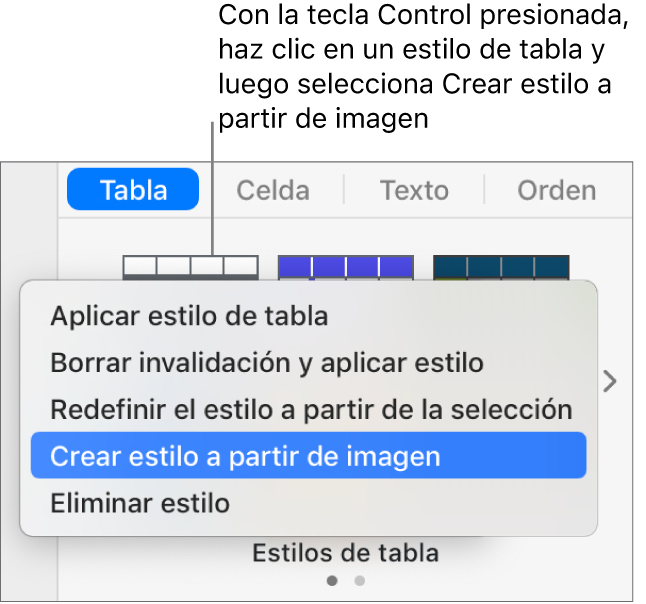 Con la tecla Control presionada, haz clic en un estilo de tabla y luego selecciona Crear estilo a partir de imagen

Tabla
Celda
Texto
Orden

Aplicar estilo de tabla
Borrar invalidación y aplicar estilo
Redefinir el estilo a partir de la selección
Crear estilo a partir de imagen
Eliminar estilo

Estilos de tabla